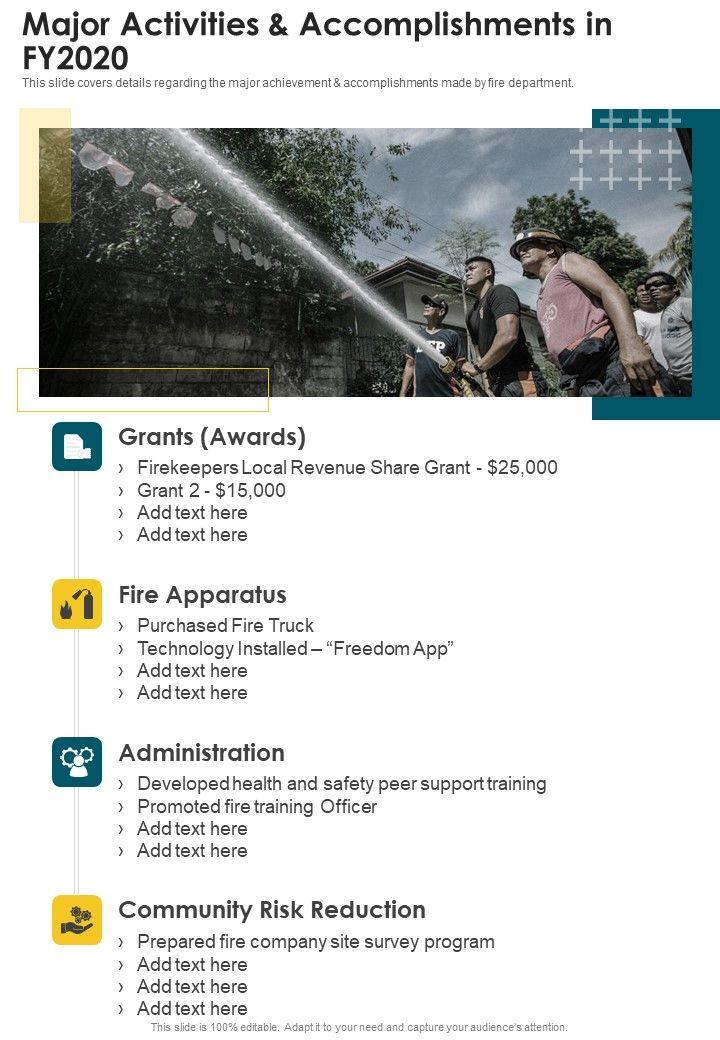 Major Activities & Accomplishments in FY2020

This slide covers details regarding the major achievement & accomplishments made by fire department.

Grants (Awards)

› Firekeepers Local Revenue Share Grant - $25,000
› Grant 2 - $15,000
› Add text here
› Add text here

Fire Apparatus

› Purchased Fire Truck
› Technology Installed – "Freedom App"
› Add text here
› Add text here

Administration

› Developed health and safety peer support training
› Promoted fire training Officer
› Add text here
› Add text here

Community Risk Reduction

› Prepared fire company site survey program
› Add text here
› Add text here
› Add text here

This slide is 100% editable. Adapt it to your need and capture your audience's attention.